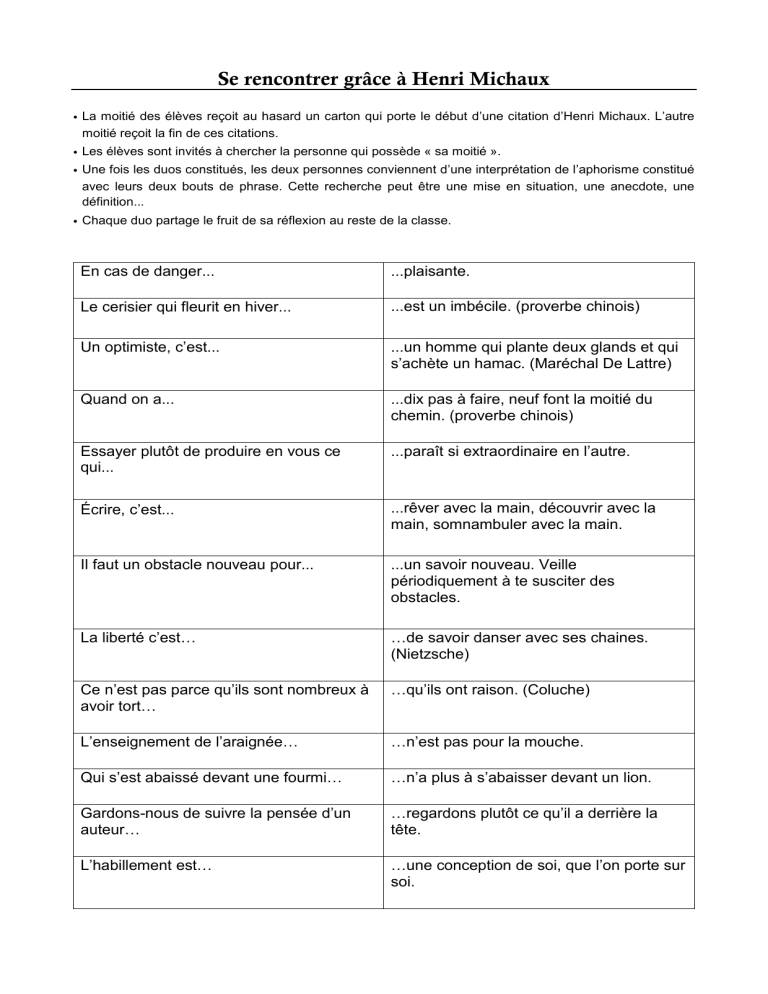 Se rencontrer grâce à Henri Michaux

• La moitié des élèves reçoit au hasard un carton qui porte le début d'une citation d'Henri Michaux. L'autre moitié reçoit la fin de ces citations.
• Les élèves sont invités à chercher la personne qui possède « sa moitié ».
• Une fois les duos constitués, les deux personnes conviennent d'une interprétation de l'aphorisme constitué avec leurs deux bouts de phrase. Cette recherche peut être une mise en situation, une anecdote, une définition...
• Chaque duo partage le fruit de sa réflexion au reste de la classe.

| | |
|---|---|
| En cas de danger... | ...plaisante. |
| Le cerisier qui fleurit en hiver... | ...est un imbécile. (proverbe chinois) |
| Un optimiste, c'est... | ...un homme qui plante deux glands et qui s'achète un hamac. (Maréchal De Lattre) |
| Quand on a... | ...dix pas à faire, neuf font la moitié du chemin. (proverbe chinois) |
| Essayer plutôt de produire en vous ce qui... | ...paraît si extraordinaire en l'autre. |
| Écrire, c'est... | ...rêver avec la main, découvrir avec la main, somnambuler avec la main. |
| Il faut un obstacle nouveau pour... | ...un savoir nouveau. Veille périodiquement à te susciter des obstacles. |
| La liberté c'est… | …de savoir danser avec ses chaines. (Nietzsche) |
| Ce n'est pas parce qu'ils sont nombreux à avoir tort… | …qu'ils ont raison. (Coluche) |
| L'enseignement de l'araignée… | …n'est pas pour la mouche. |
| Qui s'est abaissé devant une fourmi… | …n'a plus à s'abaisser devant un lion. |
| Gardons-nous de suivre la pensée d'un auteur… | …regardons plutôt ce qu'il a derrière la tête. |
| L'habillement est… | …une conception de soi, que l'on porte sur soi. |